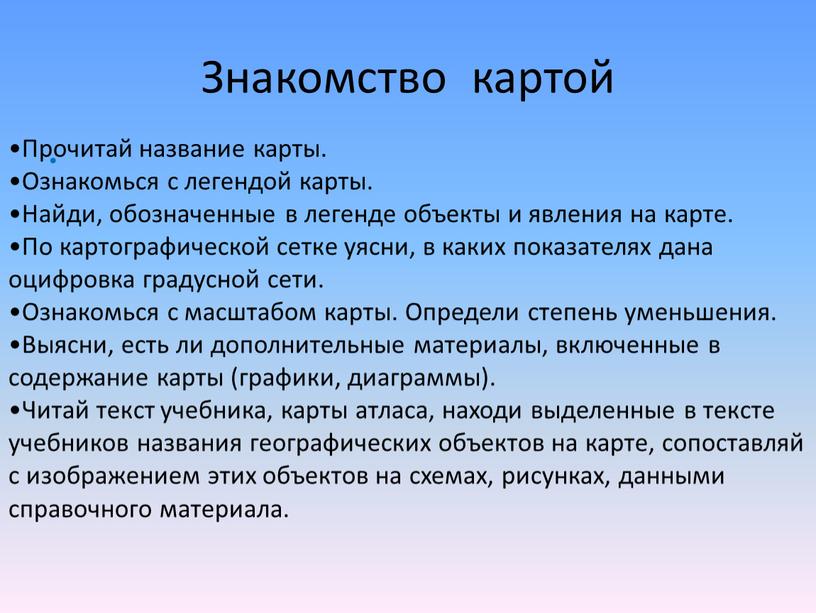 Знакомство картой

•Прочитай название карты.
•Ознакомься с легендой карты.
•Найди, обозначенные в легенде объекты и явления на карте.
•По картографической сетке уясни, в каких показателях дана оцифровка градусной сети.
•Ознакомься с масштабом карты. Определи степень уменьшения.
•Выясни, есть ли дополнительные материалы, включенные в содержание карты (графики, диаграммы).
•Читай текст учебника, карты атласа, находи выделенные в тексте учебников названия географических объектов на карте, сопоставляй с изображением этих объектов на схемах, рисунках, данными справочного материала.